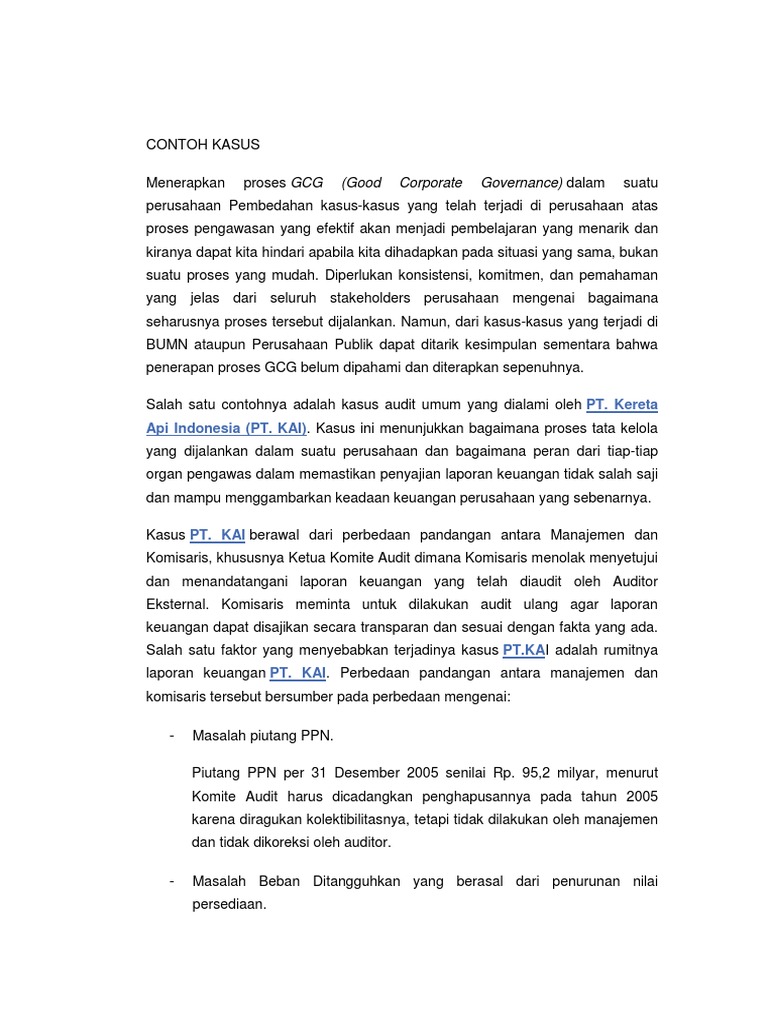 CONTOH KASUS

Menerapkan proses GCG (Good Corporate Governance) dalam suatu perusahaan Pembedahan kasus-kasus yang telah terjadi di perusahaan atas proses pengawasan yang efektif akan menjadi pembelajaran yang menarik dan kiranya dapat kita hindari apabila kita dihadapkan pada situasi yang sama, bukan suatu proses yang mudah. Diperlukan konsistensi, komitmen, dan pemahaman yang jelas dari seluruh stakeholders perusahaan mengenai bagaimana seharusnya proses tersebut dijalankan. Namun, dari kasus-kasus yang terjadi di BUMN ataupun Perusahaan Publik dapat ditarik kesimpulan sementara bahwa penerapan proses GCG belum dipahami dan diterapkan sepenuhnya.

Salah satu contohnya adalah kasus audit umum yang dialami oleh PT. Kereta Api Indonesia (PT. KAI). Kasus ini menunjukkan bagaimana proses tata kelola yang dijalankan dalam suatu perusahaan dan bagaimana peran dari tiap-tiap organ pengawas dalam memastikan penyajian laporan keuangan tidak salah saji dan mampu menggambarkan keadaan keuangan perusahaan yang sebenarnya.

Kasus PT. KAI berawal dari perbedaan pandangan antara Manajemen dan Komisaris, khususnya Ketua Komite Audit dimana Komisaris menolak menyetujui dan menandatangani laporan keuangan yang telah diaudit oleh Auditor Eksternal. Komisaris meminta untuk dilakukan audit ulang agar laporan keuangan dapat disajikan secara transparan dan sesuai dengan fakta yang ada. Salah satu faktor yang menyebabkan terjadinya kasus PT.KAI adalah rumitnya laporan keuangan PT. KAI. Perbedaan pandangan antara manajemen dan komisaris tersebut bersumber pada perbedaan mengenai:

- Masalah piutang PPN.

Piutang PPN per 31 Desember 2005 senilai Rp. 95,2 milyar, menurut Komite Audit harus dicadangkan penghapusannya pada tahun 2005 karena diragukan kolektibilitasnya, tetapi tidak dilakukan oleh manajemen dan tidak dikoreksi oleh auditor.

- Masalah Beban Ditangguhkan yang berasal dari penurunan nilai persediaan.